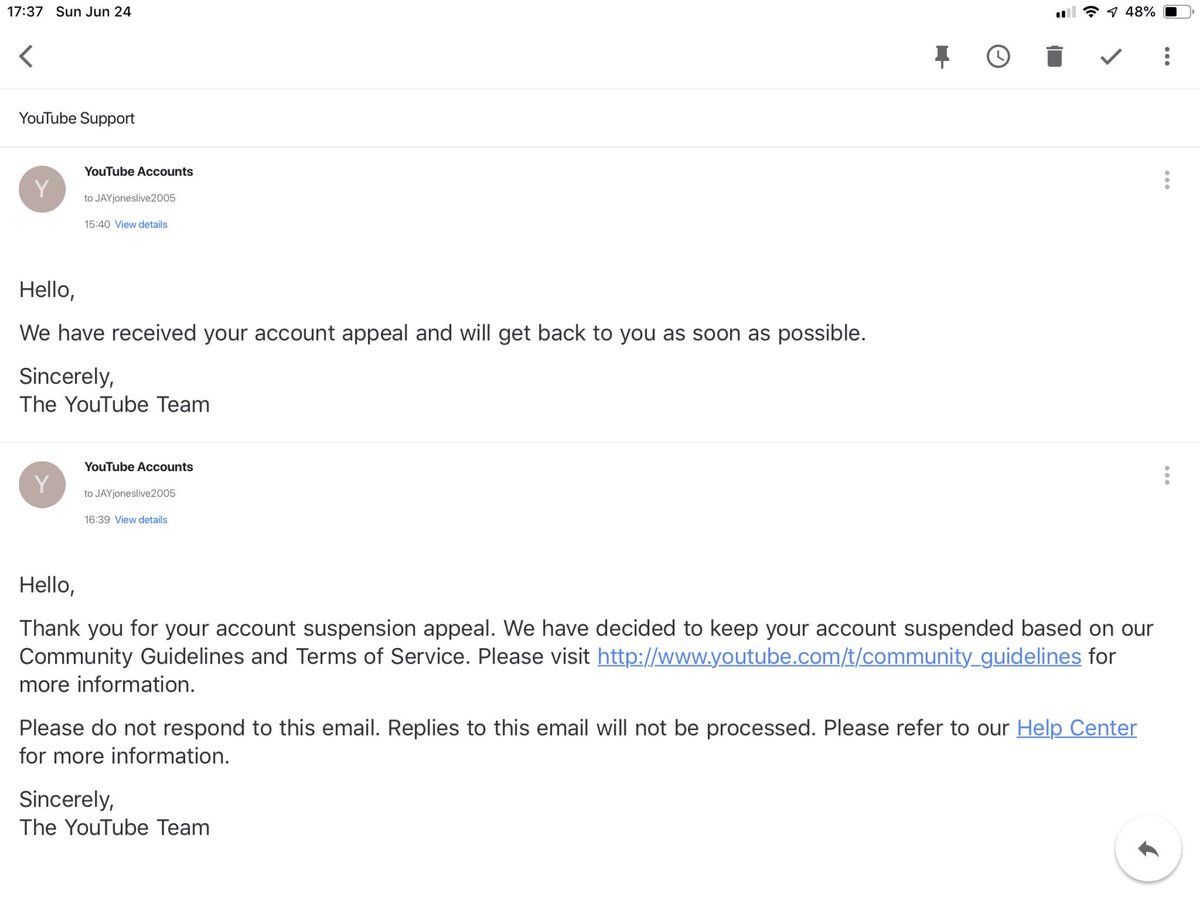 17:37 Sun Jun 24

48%

YouTube Support

Y

YouTube Accounts

to JAYjoneslive2005

15:40 View details

Hello,

We have received your account appeal and will get back to you as soon as possible.

Sincerely,
The YouTube Team

Y

YouTube Accounts

to JAYjoneslive2005

16:39 View details

Hello,

Thank you for your account suspension appeal. We have decided to keep your account suspended based on our Community Guidelines and Terms of Service. Please visit http://www.youtube.com/t/community_guidelines for more information.

Please do not respond to this email. Replies to this email will not be processed. Please refer to our Help Center for more information.

Sincerely,
The YouTube Team